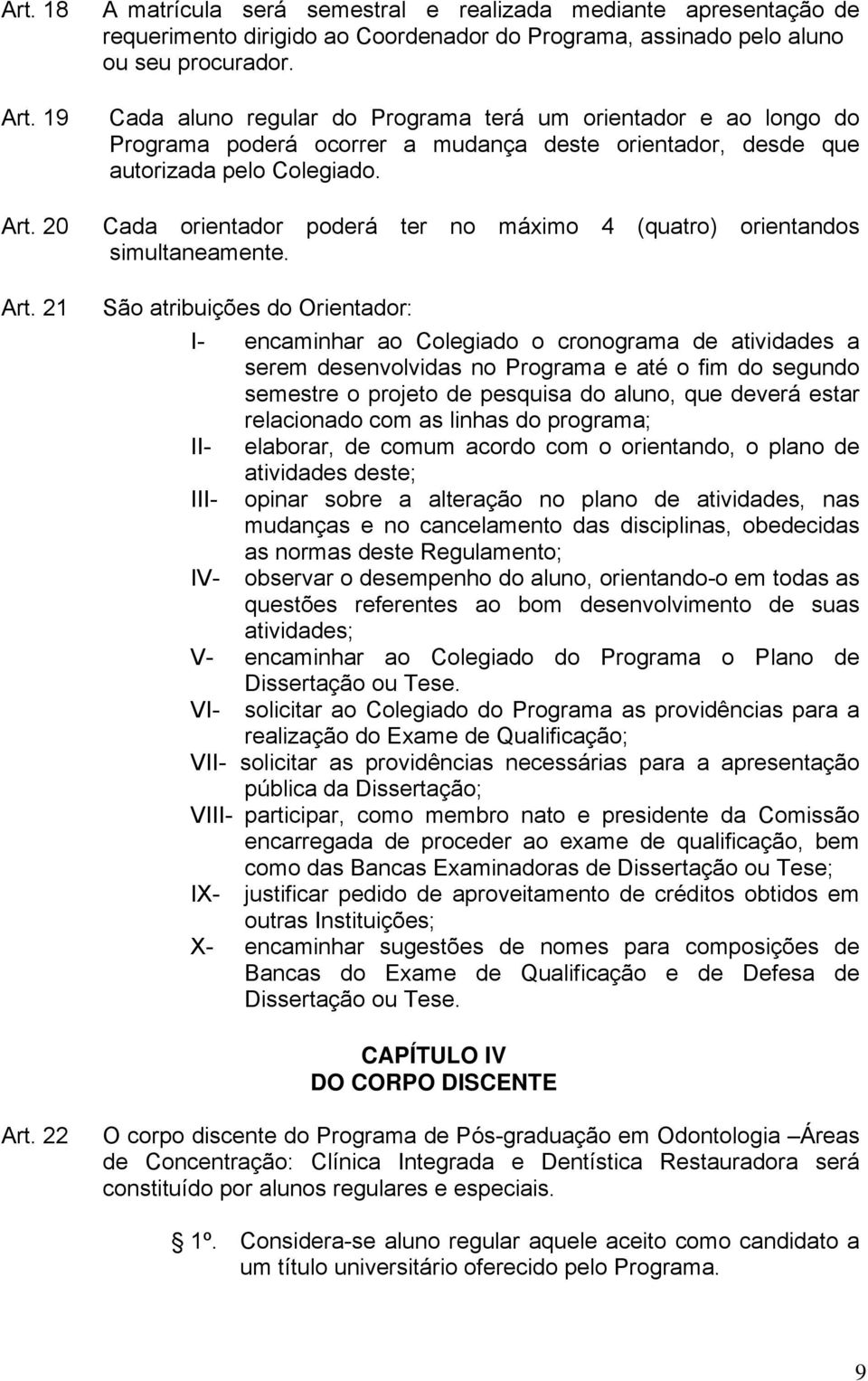 Art. 18 A matrícula será semestral e realizada mediante apresentação de requerimento dirigido ao Coordenador do Programa, assinado pelo aluno ou seu procurador.

Art. 19 Cada aluno regular do Programa terá um orientador e ao longo do Programa poderá ocorrer a mudança deste orientador, desde que autorizada pelo Colegiado.

Art. 20 Cada orientador poderá ter no máximo 4 (quatro) orientandos simultaneamente.

Art. 21 São atribuições do Orientador:

I- encaminhar ao Colegiado o cronograma de atividades a serem desenvolvidas no Programa e até o fim do segundo semestre o projeto de pesquisa do aluno, que deverá estar relacionado com as linhas do programa;

II- elaborar, de comum acordo com o orientando, o plano de atividades deste;

III- opinar sobre a alteração no plano de atividades, nas mudanças e no cancelamento das disciplinas, obedecidas as normas deste Regulamento;

IV- observar o desempenho do aluno, orientando-o em todas as questões referentes ao bom desenvolvimento de suas atividades;

V- encaminhar ao Colegiado do Programa o Plano de Dissertação ou Tese.

VI- solicitar ao Colegiado do Programa as providências para a realização do Exame de Qualificação;

VII- solicitar as providências necessárias para a apresentação pública da Dissertação;

VIII- participar, como membro nato e presidente da Comissão encarregada de proceder ao exame de qualificação, bem como das Bancas Examinadoras de Dissertação ou Tese;

IX- justificar pedido de aproveitamento de créditos obtidos em outras Instituições;

X- encaminhar sugestões de nomes para composições de Bancas do Exame de Qualificação e de Defesa de Dissertação ou Tese.

CAPÍTULO IV
DO CORPO DISCENTE

Art. 22 O corpo discente do Programa de Pós-graduação em Odontologia –Áreas de Concentração: Clínica Integrada e Dentística Restauradora será constituído por alunos regulares e especiais.

1º. Considera-se aluno regular aquele aceito como candidato a um título universitário oferecido pelo Programa.

9